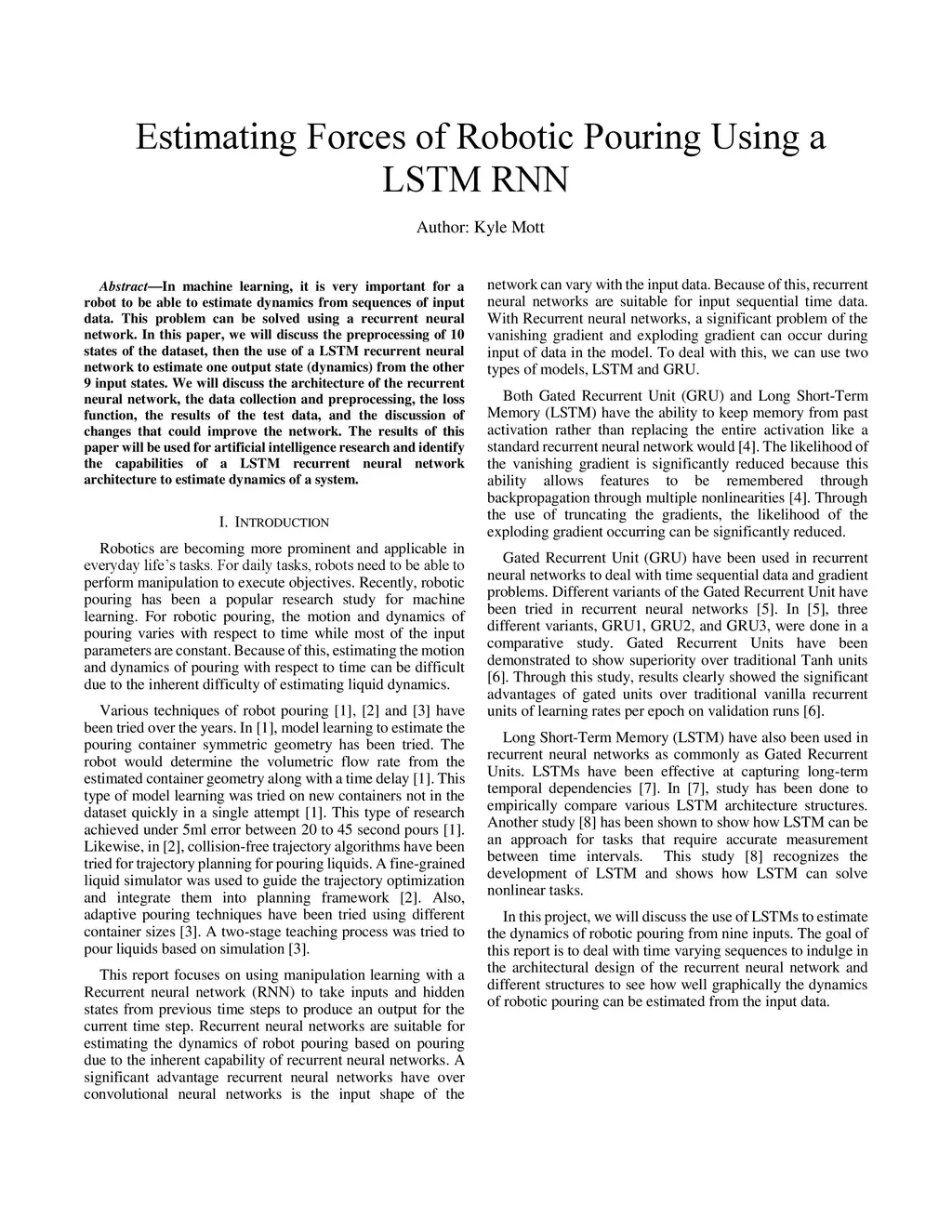 Estimating Forces of Robotic Pouring Using a LSTM RNN

Author: Kyle Mott

Abstract—In machine learning, it is very important for a robot to be able to estimate dynamics from sequences of input data. This problem can be solved using a recurrent neural network. In this paper, we will discuss the preprocessing of 10 states of the dataset, then the use of a LSTM recurrent neural network to estimate one output state (dynamics) from the other 9 input states. We will discuss the architecture of the recurrent neural network, the data collection and preprocessing, the loss function, the results of the test data, and the discussion of changes that could improve the network. The results of this paper will be used for artificial intelligence research and identify the capabilities of a LSTM recurrent neural network architecture to estimate dynamics of a system.

I. INTRODUCTION

Robotics are becoming more prominent and applicable in everyday life's tasks. For daily tasks, robots need to be able to perform manipulation to execute objectives. Recently, robotic pouring has been a popular research study for machine learning. For robotic pouring, the motion and dynamics of pouring varies with respect to time while most of the input parameters are constant. Because of this, estimating the motion and dynamics of pouring with respect to time can be difficult due to the inherent difficulty of estimating liquid dynamics.

Various techniques of robot pouring [1], [2] and [3] have been tried over the years. In [1], model learning to estimate the pouring container symmetric geometry has been tried. The robot would determine the volumetric flow rate from the estimated container geometry along with a time delay [1]. This type of model learning was tried on new containers not in the dataset quickly in a single attempt [1]. This type of research achieved under 5ml error between 20 to 45 second pours [1]. Likewise, in [2], collision-free trajectory algorithms have been tried for trajectory planning for pouring liquids. A fine-grained liquid simulator was used to guide the trajectory optimization and integrate them into planning framework [2]. Also, adaptive pouring techniques have been tried using different container sizes [3]. A two-stage teaching process was tried to pour liquids based on simulation [3].

This report focuses on using manipulation learning with a Recurrent neural network (RNN) to take inputs and hidden states from previous time steps to produce an output for the current time step. Recurrent neural networks are suitable for estimating the dynamics of robot pouring based on pouring due to the inherent capability of recurrent neural networks. A significant advantage recurrent neural networks have over convolutional neural networks is the input shape of the network can vary with the input data. Because of this, recurrent neural networks are suitable for input sequential time data. With Recurrent neural networks, a significant problem of the vanishing gradient and exploding gradient can occur during input of data in the model. To deal with this, we can use two types of models, LSTM and GRU.

Both Gated Recurrent Unit (GRU) and Long Short-Term Memory (LSTM) have the ability to keep memory from past activation rather than replacing the entire activation like a standard recurrent neural network would [4]. The likelihood of the vanishing gradient is significantly reduced because this ability allows features to be remembered through backpropagation through multiple nonlinearities [4]. Through the use of truncating the gradients, the likelihood of the exploding gradient occurring can be significantly reduced.

Gated Recurrent Unit (GRU) have been used in recurrent neural networks to deal with time sequential data and gradient problems. Different variants of the Gated Recurrent Unit have been tried in recurrent neural networks [5]. In [5], three different variants, GRU1, GRU2, and GRU3, were done in a comparative study. Gated Recurrent Units have been demonstrated to show superiority over traditional Tanh units [6]. Through this study, results clearly showed the significant advantages of gated units over traditional vanilla recurrent units of learning rates per epoch on validation runs [6].

Long Short-Term Memory (LSTM) have also been used in recurrent neural networks as commonly as Gated Recurrent Units. LSTMs have been effective at capturing long-term temporal dependencies [7]. In [7], study has been done to empirically compare various LSTM architecture structures. Another study [8] has been shown to show how LSTM can be an approach for tasks that require accurate measurement between time intervals. This study [8] recognizes the development of LSTM and shows how LSTM can solve nonlinear tasks.

In this project, we will discuss the use of LSTMs to estimate the dynamics of robotic pouring from nine inputs. The goal of this report is to deal with time varying sequences to indulge in the architectural design of the recurrent neural network and different structures to see how well graphically the dynamics of robotic pouring can be estimated from the input data.